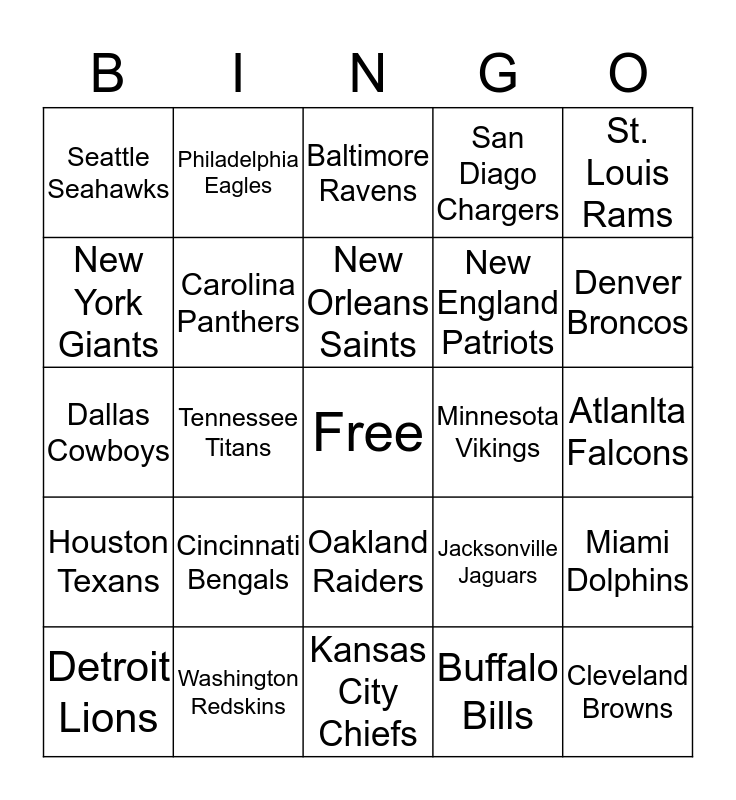 | B | I | N | G | O |
|---|---|---|---|---|
| Seattle Seahawks | Philadelphia Eagles | Baltimore Ravens | San Diago Chargers | St. Louis Rams |
| New York Giants | Carolina Panthers | New Orleans Saints | New England Patriots | Denver Broncos |
| Dallas Cowboys | Tennessee Titans | Free | Minnesota Vikings | Atlanlta Falcons |
| Houston Texans | Cincinnati Bengals | Oakland Raiders | Jacksonville Jaguars | Miami Dolphins |
| Detroit Lions | Washington Redskins | Kansas City Chiefs | Buffalo Bills | Cleveland Browns |